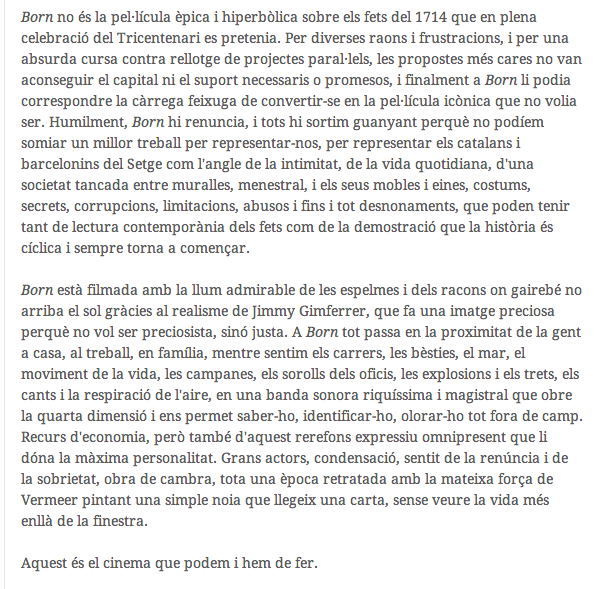 Born no és la pel·lícula èpica i hiperbòlica sobre els fets del 1714 que en plena celebració del Tricentenari es pretenia. Per diverses raons i frustracions, i per una absurda cursa contra rellotge de projectes paral·lels, les propostes més cares no van aconseguir el capital ni el suport necessaris o promesos, i finalment a Born li podia correspondre la càrrega feixuga de convertir-se en la pel·lícula icònica que no volia ser. Humilment, Born hi renuncia, i tots hi sortim guanyant perquè no podíem somiar un millor treball per representar-nos, per representar els catalans i barcelonins del Setge com l'angle de la intimitat, de la vida quotidiana, d'una societat tancada entre muralles, menestral, i els seus mobles i eines, costums, secrets, corrupcions, limitacions, abusos i fins i tot desnonaments, que poden tenir tant de lectura contemporània dels fets com de la demostració que la història és cíclica i sempre torna a començar.

Born està filmada amb la llum admirable de les espelmes i dels racons on gairebé no arriba el sol gràcies al realisme de Jimmy Gimferrer, que fa una imatge preciosa perquè no vol ser preciosista, sinó justa. A Born tot passa en la proximitat de la gent a casa, al treball, en família, mentre sentim els carrers, les bèsties, el mar, el moviment de la vida, les campanes, els sorolls dels oficis, les explosions i els trets, els cants i la respiració de l'aire, en una banda sonora riquíssima i magistral que obre la quarta dimensió i ens permet saber-ho, identificar-ho, olorar-ho tot fora de camp. Recurs d'economia, però també d'aquest rerefons expressiu omnipresent que li dóna la màxima personalitat. Grans actors, condensació, sentit de la renúncia i de la sobrietat, obra de cambra, tota una època retratada amb la mateixa força de Vermeer pintant una simple noia que llegeix una carta, sense veure la vida més enllà de la finestra.

Aquest és el cinema que podem i hem de fer.